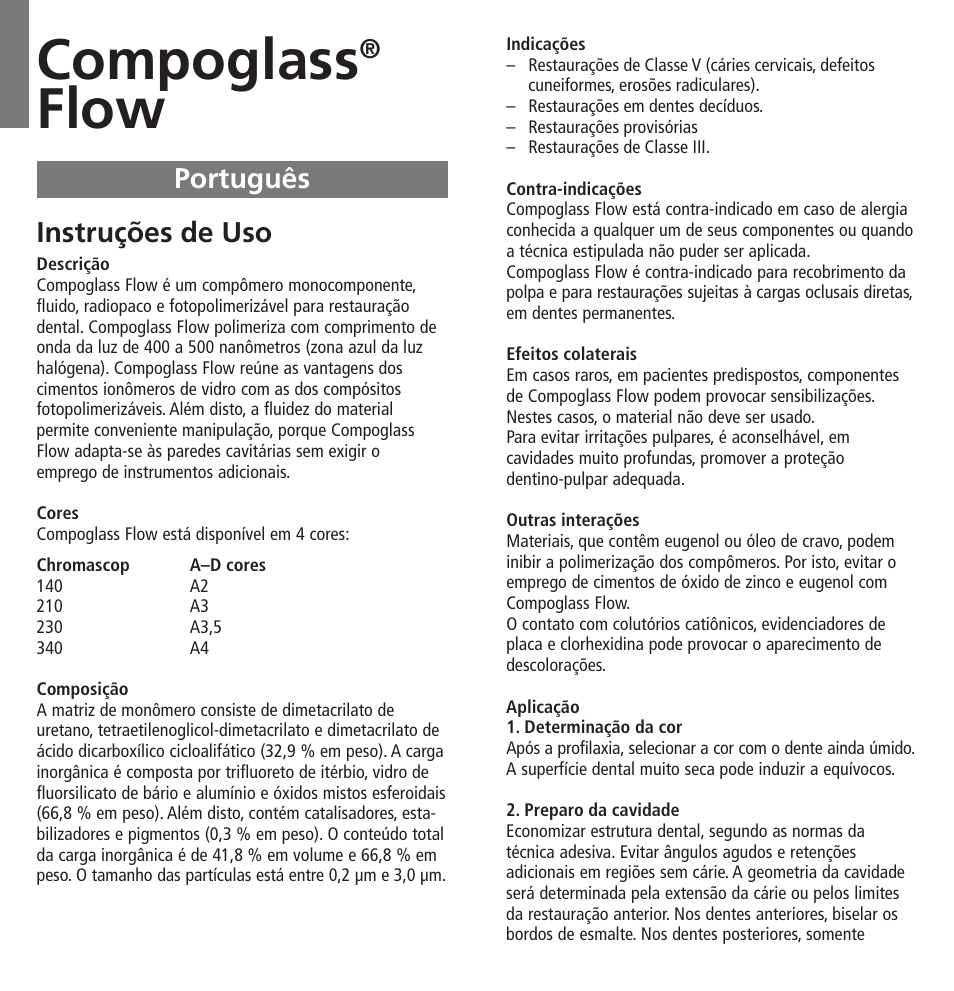 Compoglass®
Flow

Português

Instruções de Uso

Descrição
Compoglass Flow é um compômero monocomponente, fluido, radiopaco e fotopolimerizável para restauração dental. Compoglass Flow polimeriza com comprimento de onda da luz de 400 a 500 nanômetros (zona azul da luz halógena). Compoglass Flow reúne as vantagens dos cimentos ionômeros de vidro com as dos compósitos fotopolimerizáveis. Além disto, a fluidez do material permite conveniente manipulação, porque Compoglass Flow adapta-se às paredes cavitárias sem exigir o emprego de instrumentos adicionais.

Cores
Compoglass Flow está disponível em 4 cores:

| Chromascop | A–D cores |
|---|---|
| 140 | A2 |
| 210 | A3 |
| 230 | A3,5 |
| 340 | A4 |

Composição
A matriz de monômero consiste de dimetacrilato de uretano, tetraetilenoglicol-dimetacrilato e dimetacrilato de ácido dicarboxílico cicloalifático (32,9 % em peso). A carga inorgânica é composta por trifluoreto de itérbio, vidro de fluorsilicato de bário e alumínio e óxidos mistos esferoidais (66,8 % em peso). Além disto, contém catalisadores, estabilizadores e pigmentos (0,3 % em peso). O conteúdo total da carga inorgânica é de 41,8 % em volume e 66,8 % em peso. O tamanho das partículas está entre 0,2 µm e 3,0 µm.

Indicações
– Restaurações de Classe V (cáries cervicais, defeitos cuneiformes, erosões radiculares).
– Restaurações em dentes decíduos.
– Restaurações provisórias
– Restaurações de Classe III.

Contra-indicações
Compoglass Flow está contra-indicado em caso de alergia conhecida a qualquer um de seus componentes ou quando a técnica estipulada não puder ser aplicada.
Compoglass Flow é contra-indicado para recobrimento da polpa e para restaurações sujeitas à cargas oclusais diretas, em dentes permanentes.

Efeitos colaterais
Em casos raros, em pacientes predispostos, componentes de Compoglass Flow podem provocar sensibilizações. Nestes casos, o material não deve ser usado.
Para evitar irritações pulpares, é aconselhável, em cavidades muito profundas, promover a proteção dentino-pulpar adequada.

Outras interações
Materiais, que contêm eugenol ou óleo de cravo, podem inibir a polimerização dos compômeros. Por isto, evitar o emprego de cimentos de óxido de zinco e eugenol com Compoglass Flow.
O contato com colutórios catiônicos, evidenciadores de placa e clorhexidina pode provocar o aparecimento de descolorações.

Aplicação
1. Determinação da cor
Após a profilaxia, selecionar a cor com o dente ainda úmido. A superfície dental muito seca pode induzir a equívocos.

2. Preparo da cavidade
Economizar estrutura dental, segundo as normas da técnica adesiva. Evitar ângulos agudos e retenções adicionais em regiões sem cárie. A geometria da cavidade será determinada pela extensão da cárie ou pelos limites da restauração anterior. Nos dentes anteriores, biselar os bordos de esmalte. Nos dentes posteriores, somente